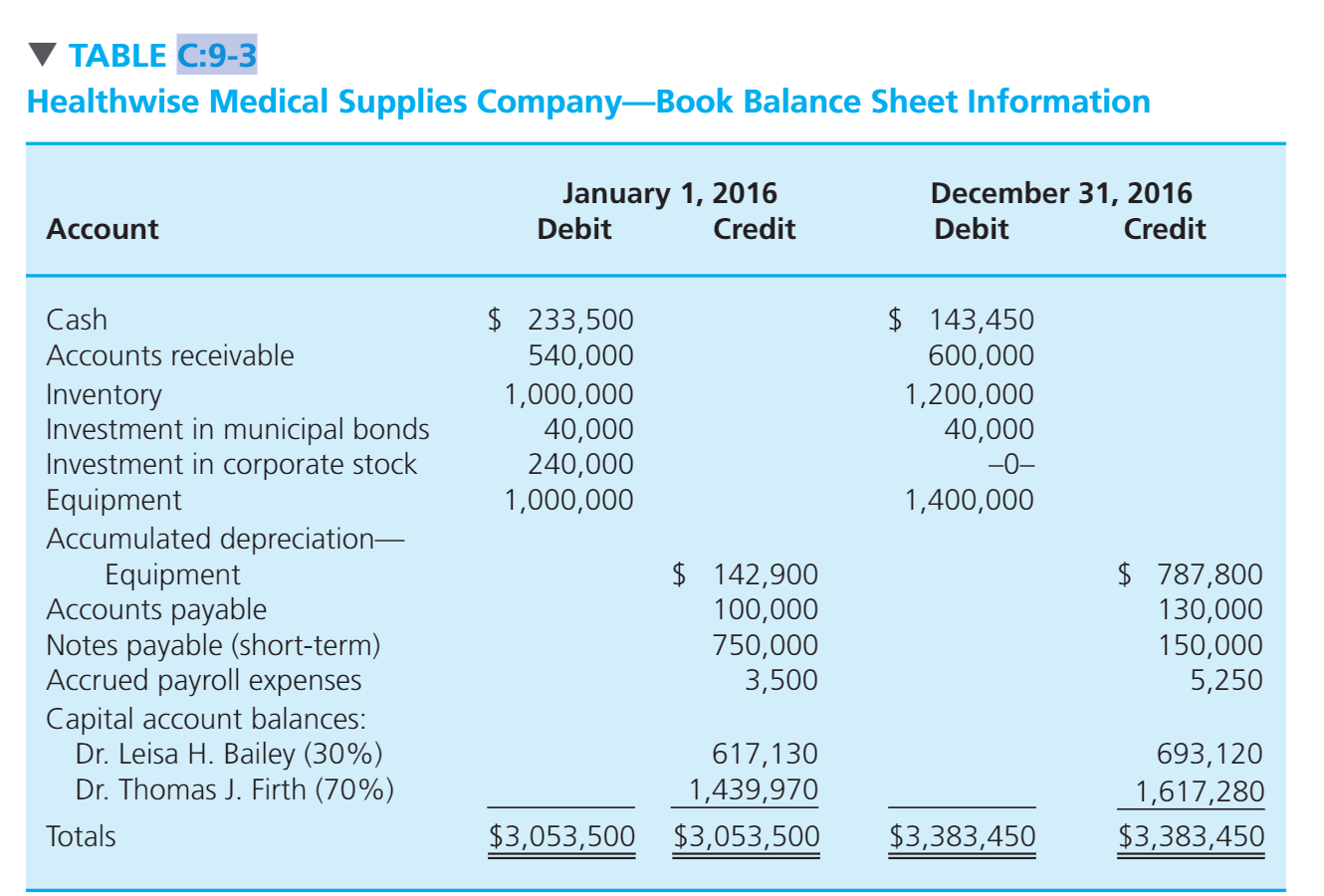 ▼ TABLE C:9-3
Healthwise Medical Supplies Company—Book Balance Sheet Information

| Account | January 1, 2016 Debit | January 1, 2016 Credit | December 31, 2016 Debit | December 31, 2016 Credit |
|---|---|---|---|---|
| Cash | \$ 233,500 | | \$ 143,450 | |
| Accounts receivable | 540,000 | | 600,000 | |
| Inventory | 1,000,000 | | 1,200,000 | |
| Investment in municipal bonds | 40,000 | | 40,000 | |
| Investment in corporate stock | 240,000 | | –0– | |
| Equipment | 1,000,000 | | 1,400,000 | |
| Accumulated depreciation— Equipment | | \$ 142,900 | | \$ 787,800 |
| Accounts payable | | 100,000 | | 130,000 |
| Notes payable (short-term) | | 750,000 | | 150,000 |
| Accrued payroll expenses | | 3,500 | | 5,250 |
| Capital account balances: | | | | |
| Dr. Leisa H. Bailey (30%) | | 617,130 | | 693,120 |
| Dr. Thomas J. Firth (70%) | | 1,439,970 | | 1,617,280 |
| Totals | \$3,053,500 | \$3,053,500 | \$3,383,450 | \$3,383,450 |